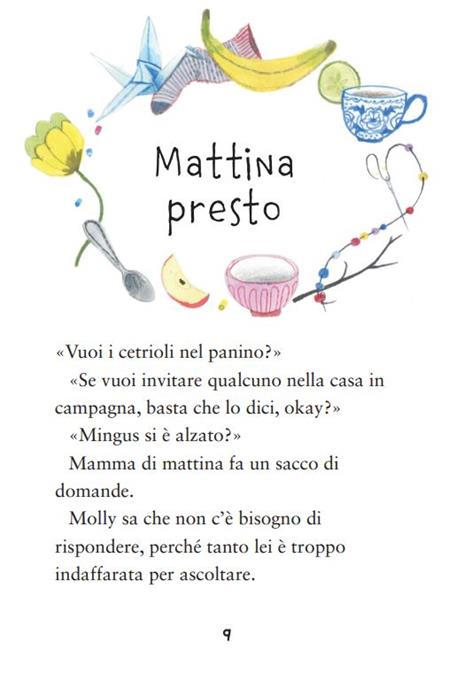 Mattina presto

«Vuoi i cetrioli nel panino?»

«Se vuoi invitare qualcuno nella casa in campagna, basta che lo dici, okay?»

«Mingus si è alzato?»

Mamma di mattina fa un sacco di domande.

Molly sa che non c'è bisogno di rispondere, perché tanto lei è troppo indaffarata per ascoltare.

9